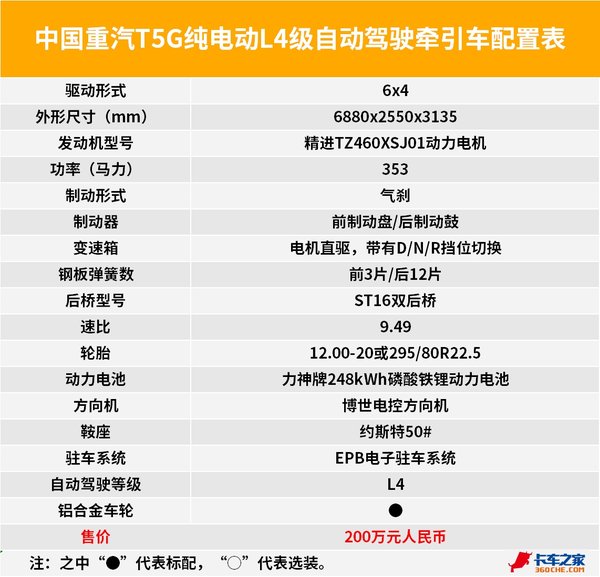 中国重汽T5G纯电动L4级自动驾驶牵引车配置表

| 驱动形式 | 6x4 |
|---|---|
| 外形尺寸（mm） | 6880x2550x3135 |
| 发动机型号 | 精进TZ460XSJ01动力电机 |
| 功率（马力） | 353 |
| 制动形式 | 气刹 |
| 制动器 | 前制动盘/后制动鼓 |
| 变速箱 | 电机直驱，带有D/N/R挡位切换 |
| 钢板弹簧数 | 前3片/后12片 |
| 后桥型号 | ST16双后桥 |
| 速比 | 9.49 |
| 轮胎 | 12.00-20或295/80R22.5 |
| 动力电池 | 力神牌248kWh磷酸铁锂动力电池 |
| 方向机 | 博世电控方向机 |
| 鞍座 | 约斯特50# |
| 驻车系统 | EPB电子驻车系统 |
| 自动驾驶等级 | L4 |
| 铝合金车轮 | ● |
| 售价 | 200万元人民币 |

注：之中“●”代表标配，“○”代表选装。

卡车之家
360CHE.COM